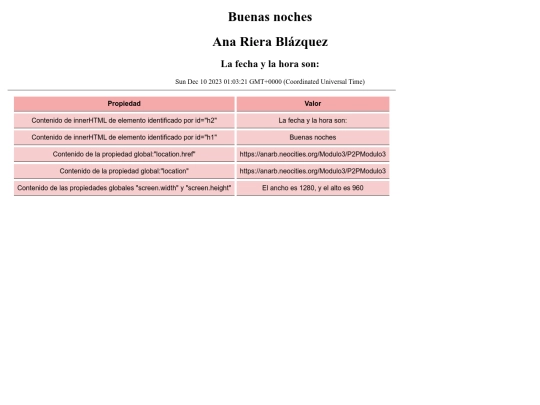 Buenas noches

Ana Riera Blázquez

La fecha y la hora son:

Sun Dec 10 2023 01:03:21 GMT+0000 (Coordinated Universal Time)

| Propiedad | Valor |
|---|---|
| Contenido de innerHTML de elemento identificado por id="h2" | La fecha y la hora son: |
| Contenido de innerHTML de elemento identificado por id="h1" | Buenas noches |
| Contenido de la propiedad global:"location.href" | https://anarb.neocities.org/Modulo3/P2PModulo3 |
| Contenido de la propiedad global:"location" | https://anarb.neocities.org/Modulo3/P2PModulo3 |
| Contenido de las propiedades globales "screen.width" y "screen.height" | El ancho es 1280, y el alto es 960 |